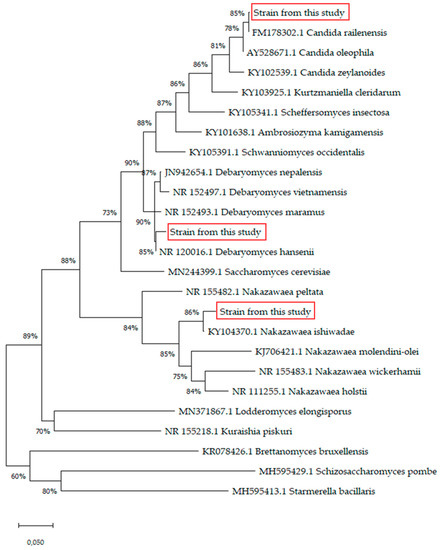 85% Strain from this study
78% FM178302.1 Candida railenensis
81% AY528671.1 Candida oleophila
86% KY102539.1 Candida zeylanoides
86% KY103925.1 Kurtzmaniella cleridarum
87% KY105341.1 Scheffersomyces insectosa
88% KY101638.1 Ambrosiozyma kamigamensis
KY105391.1 Schwanniomyces occidentalis
90% 87% JN942654.1 Debaryomyces nepalensis
NR 152497.1 Debaryomyces vietnamensis
73% NR 152493.1 Debaryomyces maramus
90% Strain from this study
85% NR 120016.1 Debaryomyces hansenii
88% MN244399.1 Saccharomyces cerevisiae
NR 155482.1 Nakazawaea peltata
86% Strain from this study
84% KY104370.1 Nakazawaea ishiwadae
89% 85% KJ706421.1 Nakazawaea molendini-olei
75% NR 155483.1 Nakazawaea wickerhamii
84% NR 111255.1 Nakazawaea holstii
MN371867.1 Lodderomyces elongisporus
70% NR 155218.1 Kuraishia piskuri
KR078426.1 Brettanomyces bruxellensis
60% MH595429.1 Schizosaccharomyces pombe
80% MH595413.1 Starmerella bacillaris
0,050